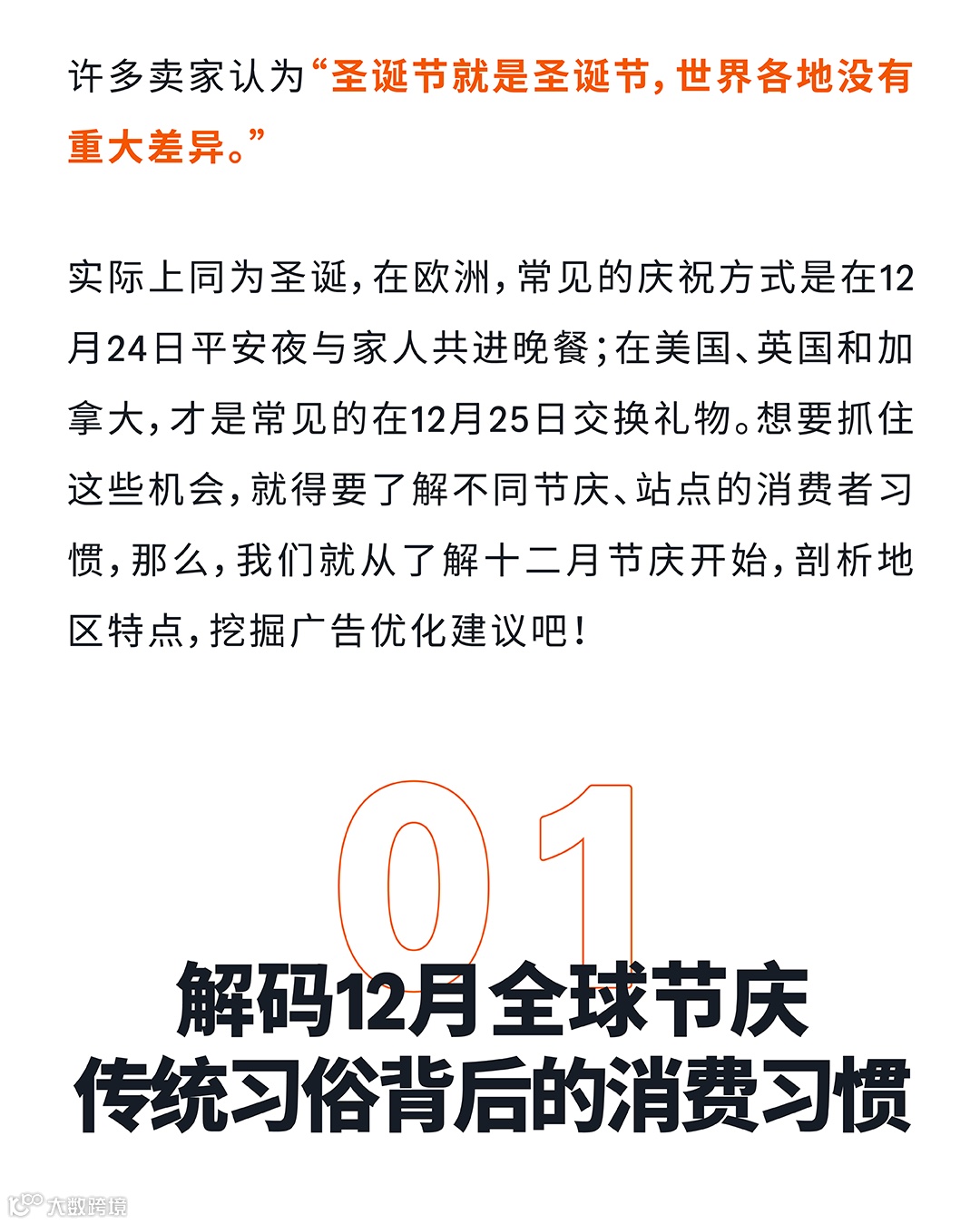 许多卖家认为“圣诞节就是圣诞节，世界各地没有重大差异。”

实际上同为圣诞，在欧洲，常见的庆祝方式是在12月24日平安夜与家人共进晚餐；在美国、英国和加拿大，才是常见的在12月25日交换礼物。想要抓住这些机会，就得要了解不同节庆、站点的消费者习惯，那么，我们就从了解十二月节庆开始，剖析地区特点，挖掘广告优化建议吧！

01

解码12月全球节庆
传统习俗背后的消费习惯

大数跨境